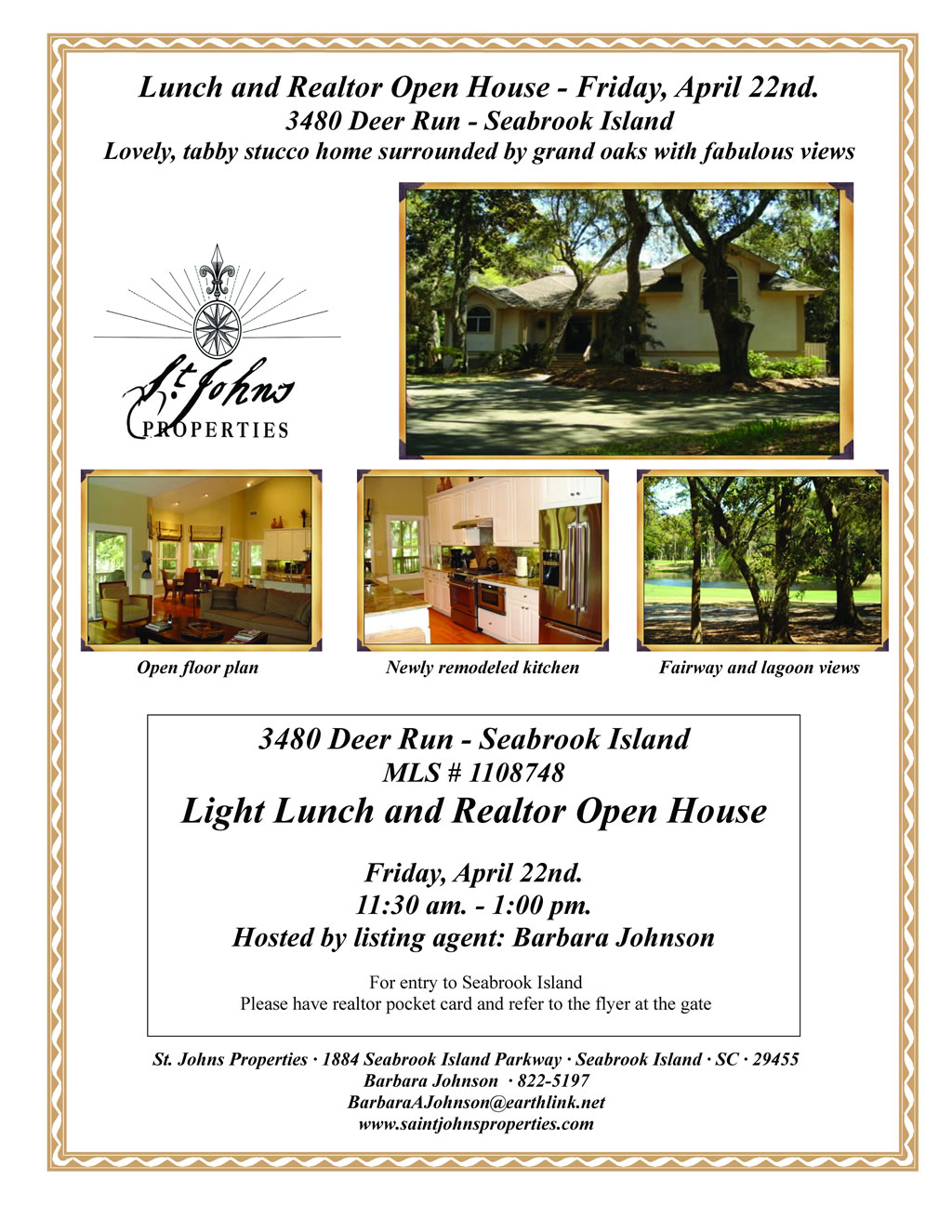 Lunch and Realtor Open House - Friday, April 22nd.
3480 Deer Run - Seabrook Island
Lovely, tabby stucco home surrounded by grand oaks with fabulous views

St. Johns
PROPERTIES

Open floor plan

Newly remodeled kitchen

Fairway and lagoon views

3480 Deer Run - Seabrook Island
MLS # 1108748
Light Lunch and Realtor Open House

Friday, April 22nd.
11:30 am. - 1:00 pm.
Hosted by listing agent: Barbara Johnson

For entry to Seabrook Island
Please have realtor pocket card and refer to the flyer at the gate

St. Johns Properties · 1884 Seabrook Island Parkway · Seabrook Island · SC · 29455
Barbara Johnson · 822-5197
BarbaraAJohnson@earthlink.net
www.saintjohnsproperties.com